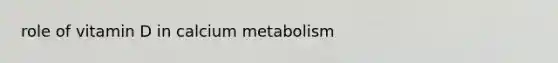 role of vitamin D in calcium metabolism